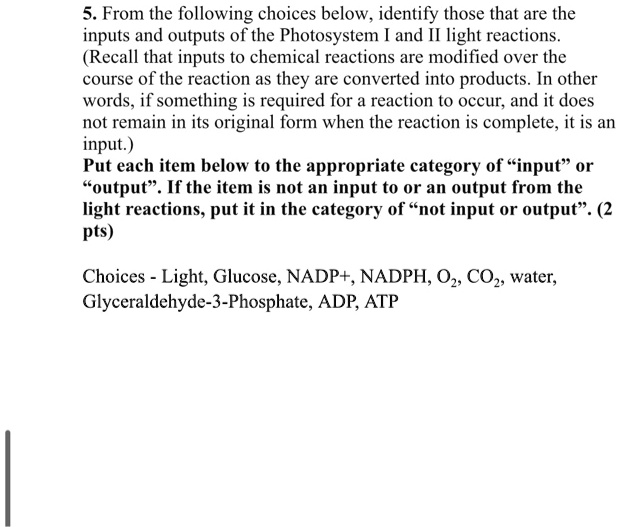 5. From the following choices below, identify those that are the inputs and outputs of the Photosystem I and II light reactions. (Recall that inputs to chemical reactions are modified over the course of the reaction as they are converted into products. In other words, if something is required for a reaction to occur, and it does not remain in its original form when the reaction is complete, it is an input.)
Put each item below to the appropriate category of “input” or “output”. If the item is not an input to or an output from the light reactions, put it in the category of “not input or output”. (2 pts)

Choices - Light, Glucose, NADP+, NADPH, $O_2$, $CO_2$, water, Glyceraldehyde-3-Phosphate, ADP, ATP